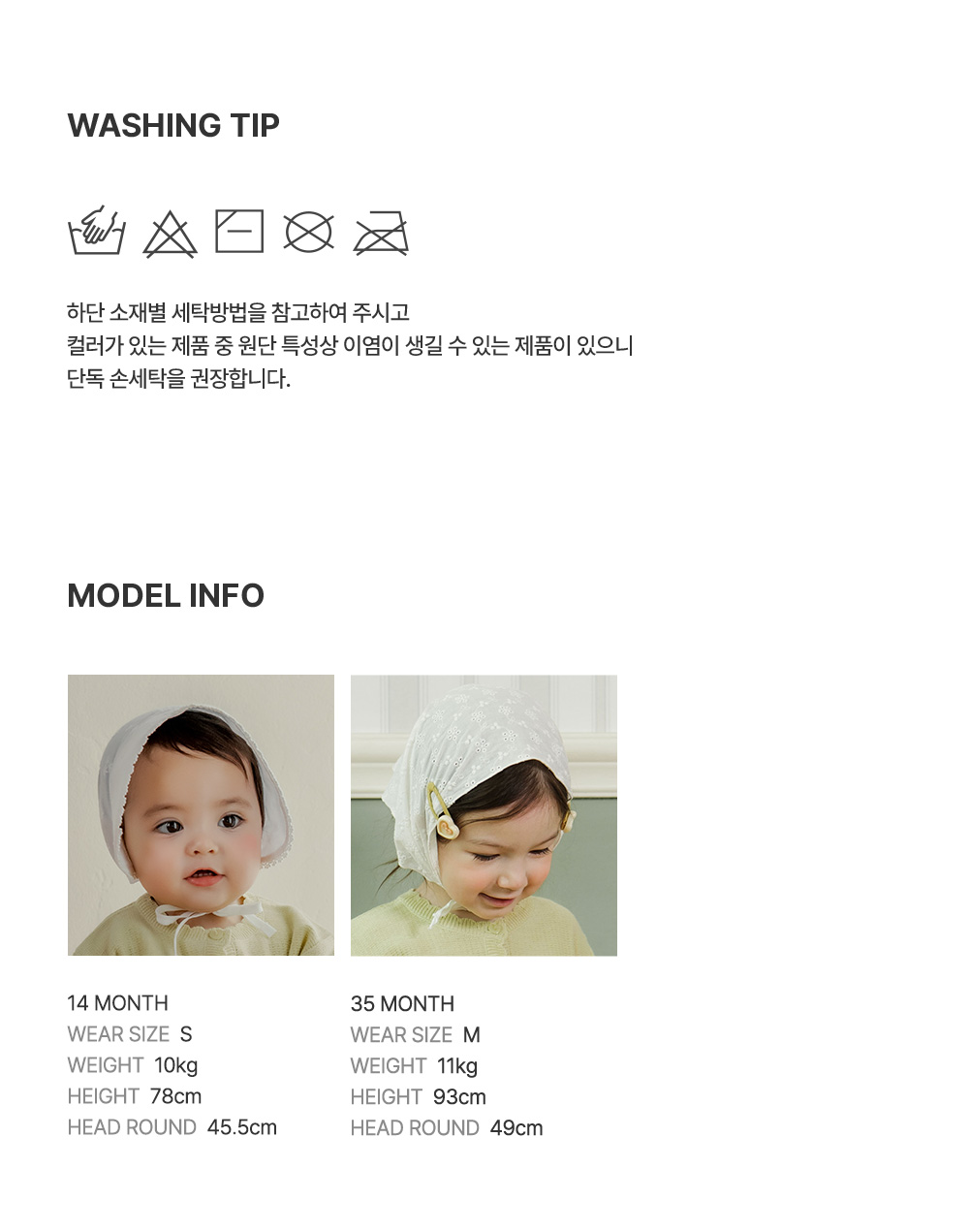 WASHING TIP

하단 소재별 세탁방법을 참고하여 주시고
컬러가 있는 제품 중 원단 특성상 이염이 생길 수 있는 제품이 있으니
단독 손세탁을 권장합니다.

MODEL INFO

14 MONTH
WEAR SIZE S
WEIGHT 10kg
HEIGHT 78cm
HEAD ROUND 45.5cm

35 MONTH
WEAR SIZE M
WEIGHT 11kg
HEIGHT 93cm
HEAD ROUND 49cm